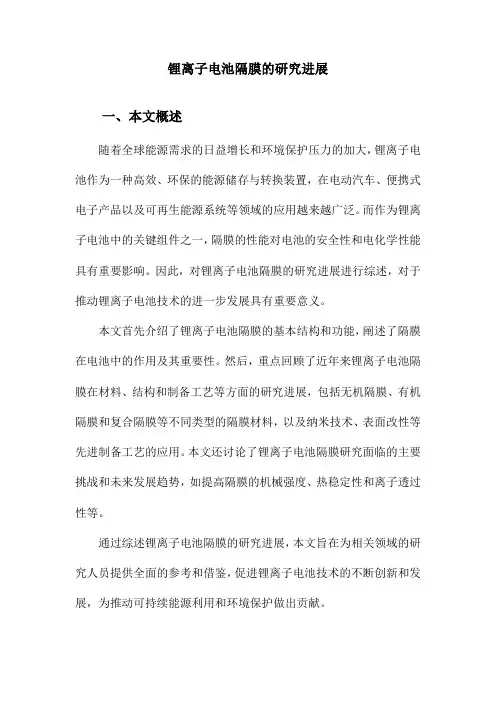 锂离子电池隔膜的研究进展

一、本文概述

随着全球能源需求的日益增长和环境保护压力的加大，锂离子电池作为一种高效、环保的能源储存与转换装置，在电动汽车、便携式电子产品以及可再生能源系统等领域的应用越来越广泛。而作为锂离子电池中的关键组件之一，隔膜的性能对电池的安全性和电化学性能具有重要影响。因此，对锂离子电池隔膜的研究进展进行综述，对于推动锂离子电池技术的进一步发展具有重要意义。

本文首先介绍了锂离子电池隔膜的基本结构和功能，阐述了隔膜在电池中的作用及其重要性。然后，重点回顾了近年来锂离子电池隔膜在材料、结构和制备工艺等方面的研究进展，包括无机隔膜、有机隔膜和复合隔膜等不同类型的隔膜材料，以及纳米技术、表面改性等先进制备工艺的应用。本文还讨论了锂离子电池隔膜研究面临的主要挑战和未来发展趋势，如提高隔膜的机械强度、热稳定性和离子透过性等。

通过综述锂离子电池隔膜的研究进展，本文旨在为相关领域的研究人员提供全面的参考和借鉴，促进锂离子电池技术的不断创新和发展，为推动可持续能源利用和环境保护做出贡献。